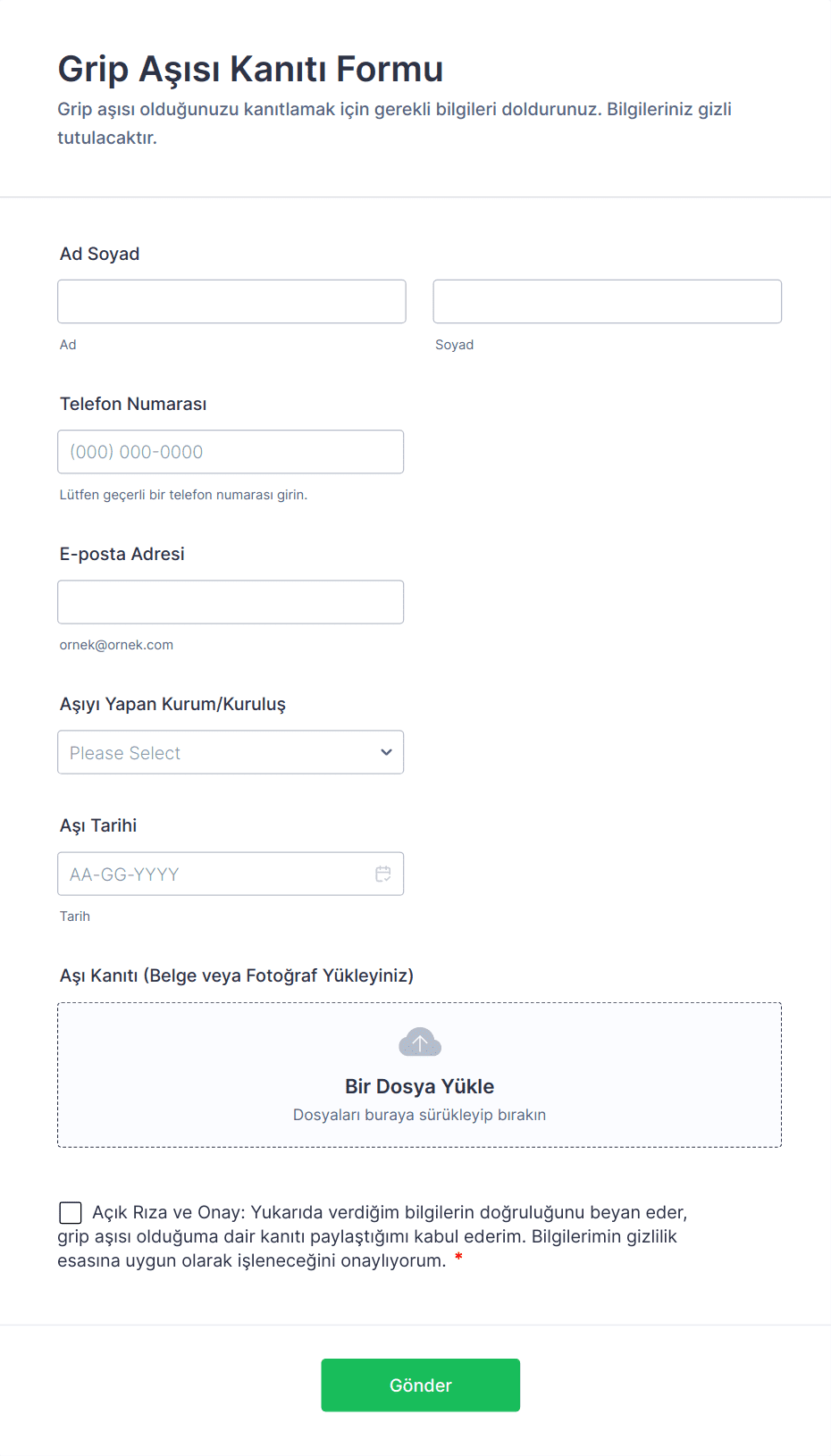 Grip Aşısı Kanıtı Formu

Grip aşısı olduğunuzu kanıtlamak için gerekli bilgileri doldurunuz. Bilgileriniz gizli tutulacaktır.

Ad Soyad

Ad

Soyad

Telefon Numarası

(000) 000-0000

Lütfen geçerli bir telefon numarası girin.

E-posta Adresi

ornek@ornek.com

Aşıyı Yapan Kurum/Kuruluş

Please Select

Aşı Tarihi

AA-GG-YYYY

Tarih

Aşı Kanıtı (Belge veya Fotoğraf Yükleyiniz)

Bir Dosya Yükle

Dosyaları buraya sürükleyip bırakın

Açık Rıza ve Onay: Yukarıda verdiğim bilgilerin doğruluğunu beyan eder, grip aşısı olduğuma dair kanıtı paylaştığımı kabul ederim. Bilgilerimin gizlilik esasına uygun olarak işleneceğini onaylıyorum. *

Gönder